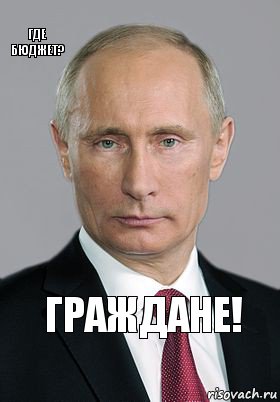 ГДЕ БЮДЖЕТ?

ГРАЖДАНЕ!

risovach.ru